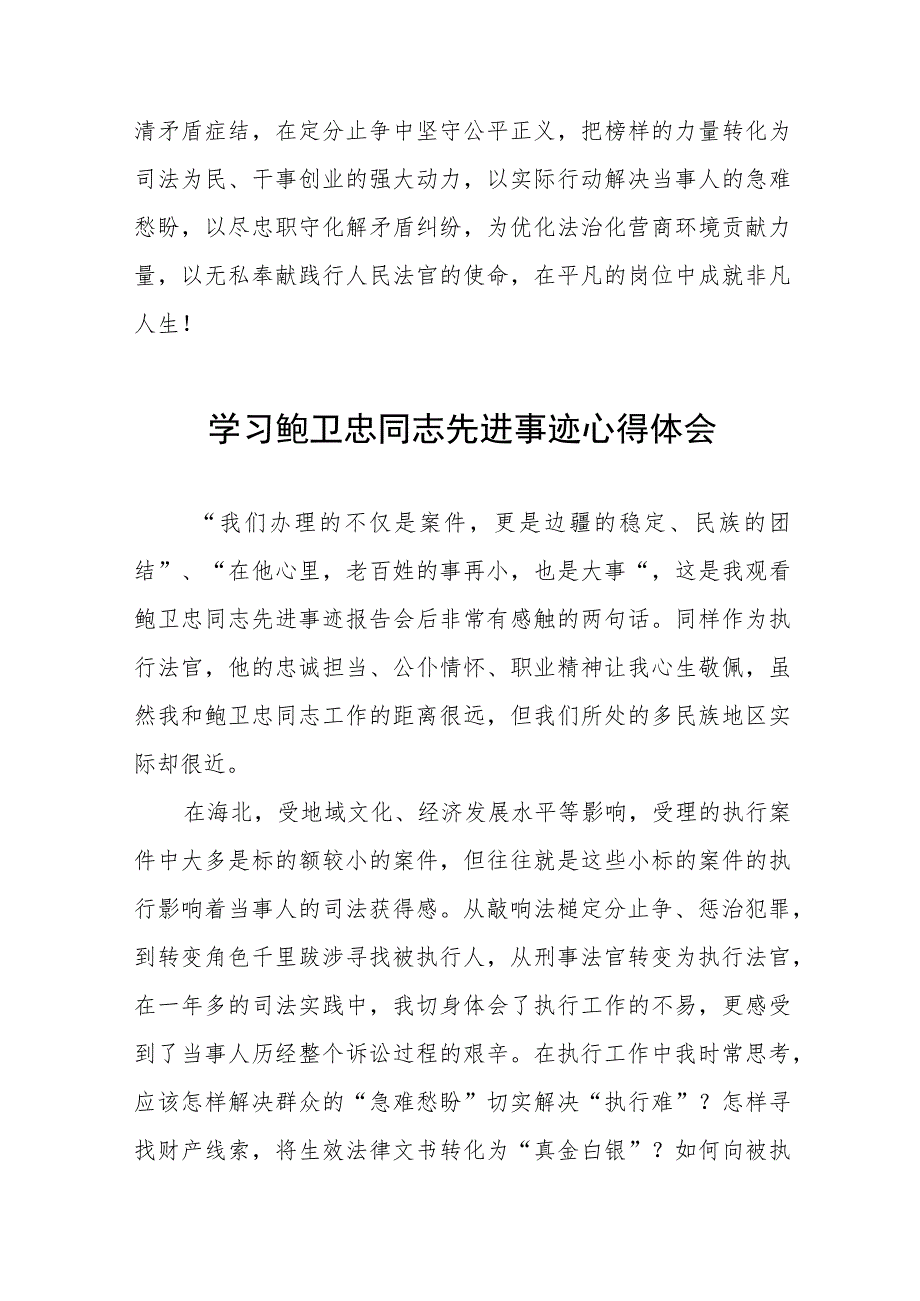 清矛盾症结，在定分止争中坚守公平正义，把榜样的力量转化为司法为民、干事创业的强大动力，以实际行动解决当事人的急难愁盼，以尽忠职守化解矛盾纠纷，为优化法治化营商环境贡献力量，以无私奉献践行人民法官的使命，在平凡的岗位中成就非凡人生！

学习鲍卫忠同志先进事迹心得体会

“我们办理的不仅是案件，更是边疆的稳定、民族的团结”、“在他心里，老百姓的事再小，也是大事“，这是我观看鲍卫忠同志先进事迹报告会后非常有感触的两句话。同样作为执行法官，他的忠诚担当、公仆情怀、职业精神让我心生敬佩，虽然我和鲍卫忠同志工作的距离很远，但我们所处的多民族地区实际却很近。

在海北，受地域文化、经济发展水平等影响，受理的执行案件中大多是标的额较小的案件，但往往就是这些小标的案件的执行影响着当事人的司法获得感。从敲响法槌定分止争、惩治犯罪，到转变角色千里跋涉寻找被执行人，从刑事法官转变为执行法官，在一年多的司法实践中，我切身体会了执行工作的不易，更感受到了当事人历经整个诉讼过程的艰辛。在执行工作中我时常思考，应该怎样解决群众的“急难愁盼”切实解决“执行难”？怎样寻找财产线索，将生效法律文书转化为“真金白银”？如何向被执